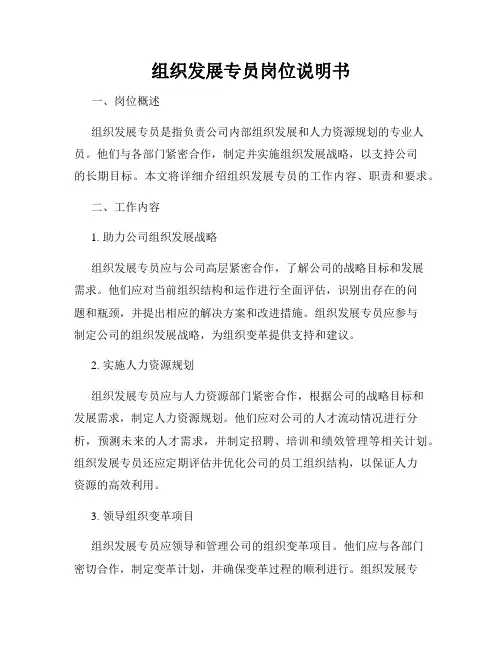 组织发展专员岗位说明书

一、岗位概述

组织发展专员是指负责公司内部组织发展和人力资源规划的专业人员。他们与各部门紧密合作，制定并实施组织发展战略，以支持公司的长期目标。本文将详细介绍组织发展专员的工作内容、职责和要求。

二、工作内容

1. 助力公司组织发展战略

组织发展专员应与公司高层紧密合作，了解公司的战略目标和发展需求。他们应对当前组织结构和运作进行全面评估，识别出存在的问题和瓶颈，并提出相应的解决方案和改进措施。组织发展专员应参与制定公司的组织发展战略，为组织变革提供支持和建议。

2. 实施人力资源规划

组织发展专员应与人力资源部门紧密合作，根据公司的战略目标和发展需求，制定人力资源规划。他们应对公司的人才流动情况进行分析，预测未来的人才需求，并制定招聘、培训和绩效管理等相关计划。组织发展专员还应定期评估并优化公司的员工组织结构，以保证人力资源的高效利用。

3. 领导组织变革项目

组织发展专员应领导和管理公司的组织变革项目。他们应与各部门密切合作，制定变革计划，并确保变革过程的顺利进行。组织发展专